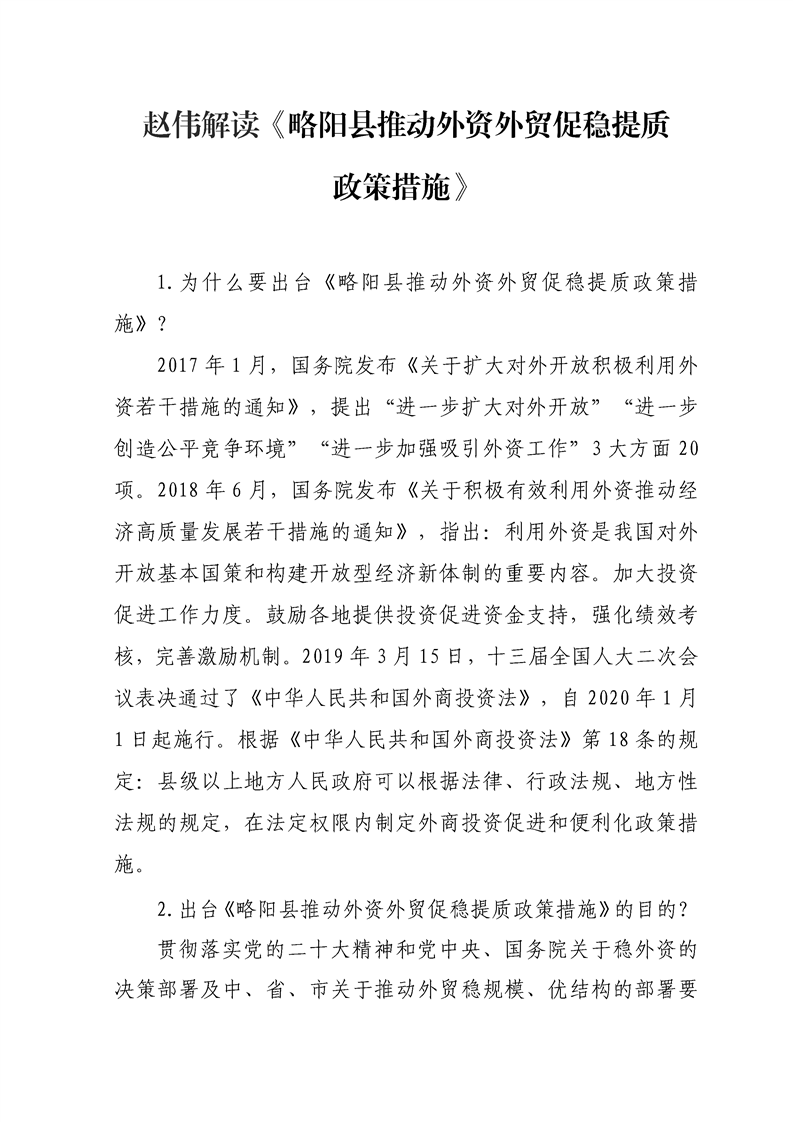 赵伟解读《略阳县推动外资外贸促稳提质政策措施》

1.为什么要出台《略阳县推动外资外贸促稳提质政策措施》？

2017年1月，国务院发布《关于扩大对外开放积极利用外资若干措施的通知》，提出“进一步扩大对外开放”“进一步创造公平竞争环境”“进一步加强吸引外资工作”3大方面20项。2018年6月，国务院发布《关于积极有效利用外资推动经济高质量发展若干措施的通知》，指出：利用外资是我国对外开放基本国策和构建开放型经济新体制的重要内容。加大投资促进工作力度。鼓励各地提供投资促进资金支持，强化绩效考核，完善激励机制。2019年3月15日，十三届全国人大二次会议表决通过了《中华人民共和国外商投资法》，自2020年1月1日起施行。根据《中华人民共和国外商投资法》第18条的规定：县级以上地方人民政府可以根据法律、行政法规、地方性法规的规定，在法定权限内制定外商投资促进和便利化政策措施。

2.出台《略阳县推动外资外贸促稳提质政策措施》的目的？

贯彻落实党的二十大精神和党中央、国务院关于稳外资的决策部署及中、省、市关于推动外贸稳规模、优结构的部署要